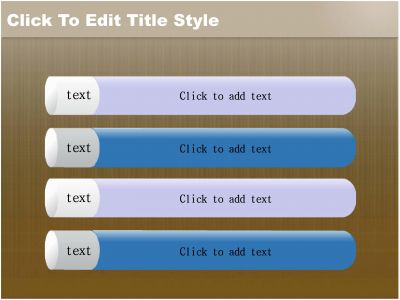 Click To Edit Title Style

text

Click to add text

text

Click to add text

text

Click to add text

text

Click to add text